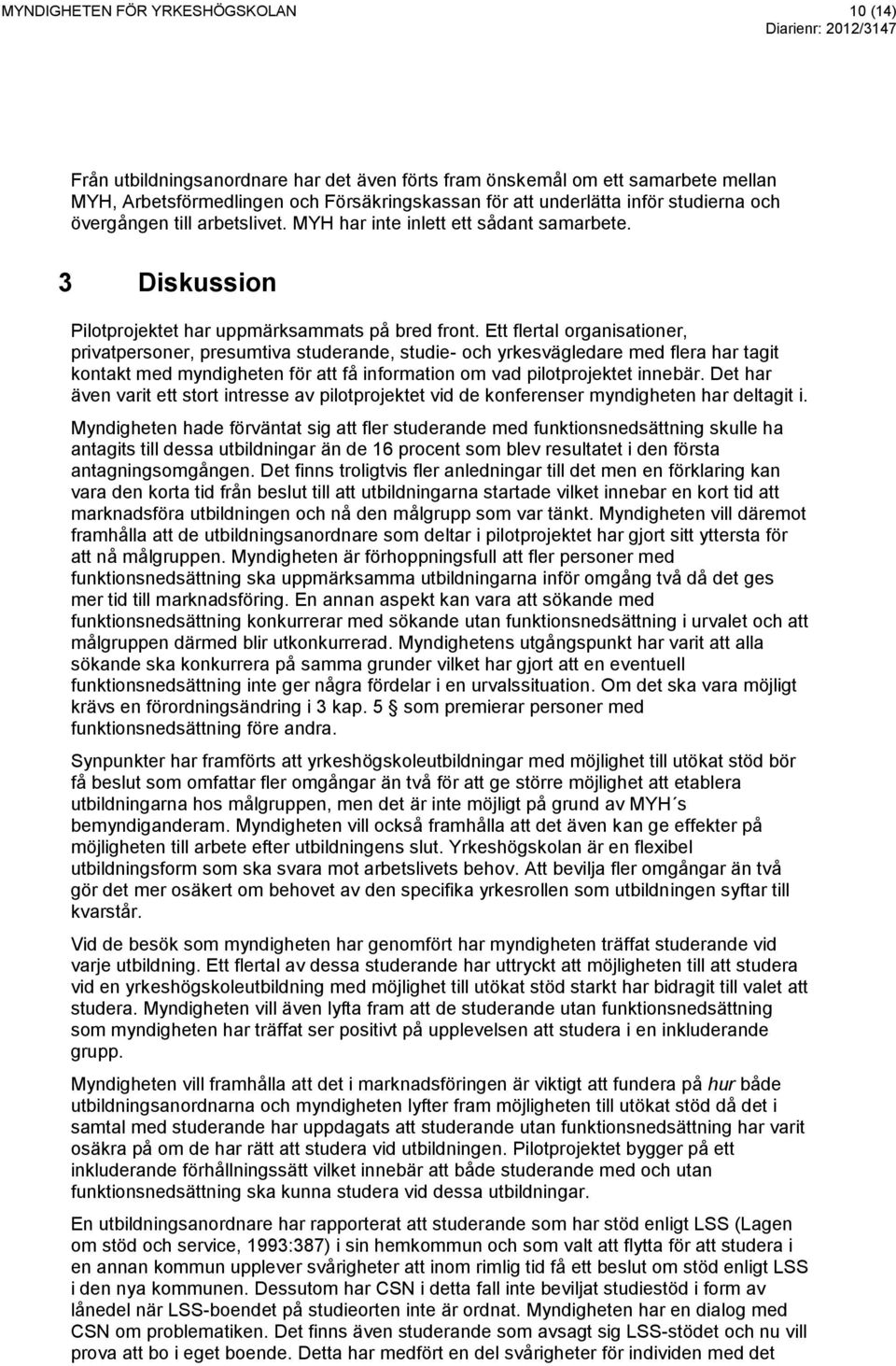 MYNDIGHETEN FÖR YRKESHÖGSKOLAN 10 (14)
Diarienr: 2012/3147

Från utbildningsanordnare har det även förts fram önskemål om ett samarbete mellan MYH, Arbetsförmedlingen och Försäkringskassan för att underlätta inför studierna och övergången till arbetslivet. MYH har inte inlett ett sådant samarbete.

3 Diskussion

Pilotprojektet har uppmärksammats på bred front. Ett flertal organisationer, privatpersoner, presumtiva studerande, studie- och yrkesvägledare med flera har tagit kontakt med myndigheten för att få information om vad pilotprojektet innebär. Det har även varit ett stort intresse av pilotprojektet vid de konferenser myndigheten har deltagit i.

Myndigheten hade förväntat sig att fler studerande med funktionsnedsättning skulle ha antagits till dessa utbildningar än de 16 procent som blev resultatet i den första antagningsomgången. Det finns troligtvis fler anledningar till det men en förklaring kan vara den korta tid från beslut till att utbildningarna startade vilket innebar en kort tid att marknadsföra utbildningen och nå den målgrupp som var tänkt. Myndigheten vill däremot framhålla att de utbildningsanordnare som deltar i pilotprojektet har gjort sitt yttersta för att nå målgruppen. Myndigheten är förhoppningsfull att fler personer med funktionsnedsättning ska uppmärksamma utbildningarna inför omgång två då det ges mer tid till marknadsföring. En annan aspekt kan vara att sökande med funktionsnedsättning konkurrerar med sökande utan funktionsnedsättning i urvalet och att målgruppen därmed blir utkonkurrerad. Myndighetens utgångspunkt har varit att alla sökande ska konkurrera på samma grunder vilket har gjort att en eventuell funktionsnedsättning inte ger några fördelar i en urvalssituation. Om det ska vara möjligt krävs en förordningsändring i 3 kap. 5 § som premierar personer med funktionsnedsättning före andra.

Synpunkter har framförts att yrkeshögskoleutbildningar med möjlighet till utökat stöd bör få beslut som omfattar fler omgångar än två för att ge större möjlighet att etablera utbildningarna hos målgruppen, men det är inte möjligt på grund av MYH´s bemyndiganderam. Myndigheten vill också framhålla att det även kan ge effekter på möjligheten till arbete efter utbildningens slut. Yrkeshögskolan är en flexibel utbildningsform som ska svara mot arbetslivets behov. Att bevilja fler omgångar än två gör det mer osäkert om behovet av den specifika yrkesrollen som utbildningen syftar till kvarstår.

Vid de besök som myndigheten har genomfört har myndigheten träffat studerande vid varje utbildning. Ett flertal av dessa studerande har uttryckt att möjligheten till att studera vid en yrkeshögskoleutbildning med möjlighet till utökat stöd starkt har bidragit till valet att studera. Myndigheten vill även lyfta fram att de studerande utan funktionsnedsättning som myndigheten har träffat ser positivt på upplevelsen att studera i en inkluderande grupp.

Myndigheten vill framhålla att det i marknadsföringen är viktigt att fundera på hur både utbildningsanordnarna och myndigheten lyfter fram möjligheten till utökat stöd då det i samtal med studerande har uppdagats att studerande utan funktionsnedsättning har varit osäkra på om de har rätt att studera vid utbildningen. Pilotprojektet bygger på ett inkluderande förhållningssätt vilket innebär att både studerande med och utan funktionsnedsättning ska kunna studera vid dessa utbildningar.

En utbildningsanordnare har rapporterat att studerande som har stöd enligt LSS (Lagen om stöd och service, 1993:387) i sin hemkommun och som valt att flytta för att studera i en annan kommun upplever svårigheter att inom rimlig tid få ett beslut om stöd enligt LSS i den nya kommunen. Dessutom har CSN i detta fall inte beviljat studiestöd i form av lånedel när LSS-boendet på studieorten inte är ordnat. Myndigheten har en dialog med CSN om problematiken. Det finns även studerande som avsagt sig LSS-stödet och nu vill prova att bo i eget boende. Detta har medfört en del svårigheter för individen med det